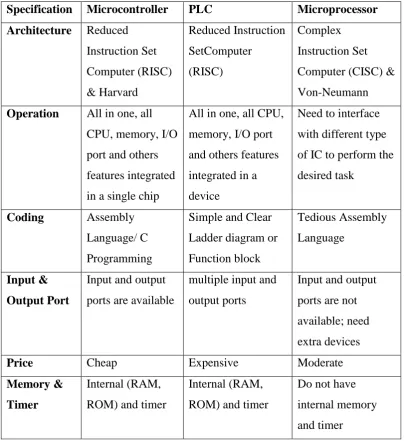 | Specification | Microcontroller | PLC | Microprocessor |
|---|---|---|---|
| Architecture | Reduced Instruction Set Computer (RISC) & Harvard | Reduced Instruction SetComputer (RISC) | Complex Instruction Set Computer (CISC) & Von-Neumann |
| Operation | All in one, all CPU, memory, I/O port and others features integrated in a single chip | All in one, all CPU, memory, I/O port and others features integrated in a device | Need to interface with different type of IC to perform the desired task |
| Coding | Assembly Language/ C Programming | Simple and Clear Ladder diagram or Function block | Tedious Assembly Language |
| Input & Output Port | Input and output ports are available | multiple input and output ports | Input and output ports are not available; need extra devices |
| Price | Cheap | Expensive | Moderate |
| Memory & Timer | Internal (RAM, ROM) and timer | Internal (RAM, ROM) and timer | Do not have internal memory and timer |